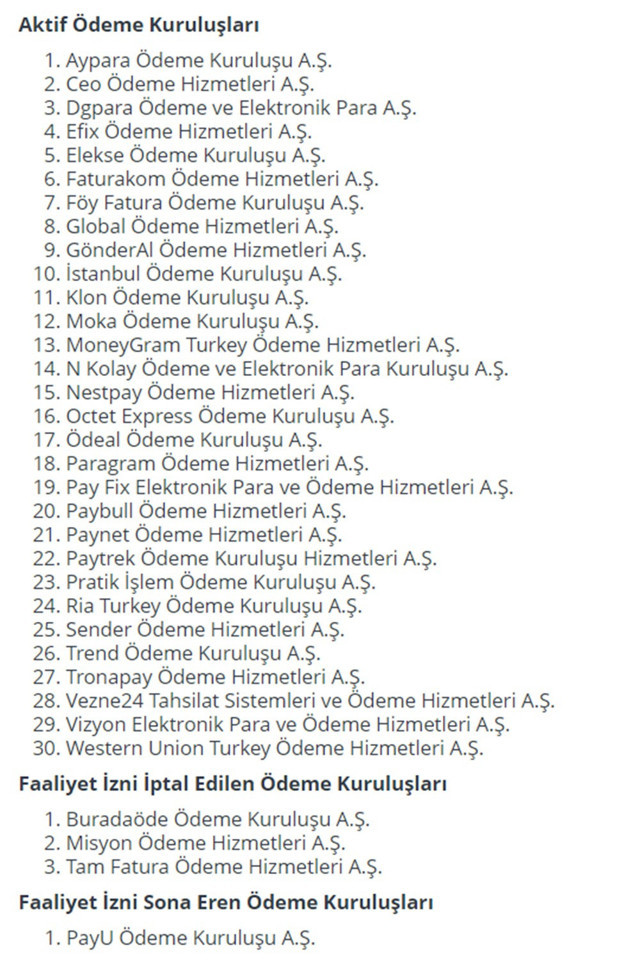 Aktif Ödeme Kuruluşları

1. Aypara Ödeme Kuruluşu A.Ş.
2. Ceo Ödeme Hizmetleri A.Ş.
3. Dgpara Ödeme ve Elektronik Para A.Ş.
4. Efix Ödeme Hizmetleri A.Ş.
5. Elekse Ödeme Kuruluşu A.Ş.
6. Faturakom Ödeme Hizmetleri A.Ş.
7. Föy Fatura Ödeme Kuruluşu A.Ş.
8. Global Ödeme Hizmetleri A.Ş.
9. GönderAl Ödeme Hizmetleri A.Ş.
10. İstanbul Ödeme Kuruluşu A.Ş.
11. Klon Ödeme Kuruluşu A.Ş.
12. Moka Ödeme Kuruluşu A.Ş.
13. MoneyGram Turkey Ödeme Hizmetleri A.Ş.
14. N Kolay Ödeme ve Elektronik Para Kuruluşu A.Ş.
15. Nestpay Ödeme Hizmetleri A.Ş.
16. Octet Express Ödeme Kuruluşu A.Ş.
17. Ödeal Ödeme Kuruluşu A.Ş.
18. Paragram Ödeme Hizmetleri A.Ş.
19. Pay Fix Elektronik Para ve Ödeme Hizmetleri A.Ş.
20. Paybull Ödeme Hizmetleri A.Ş.
21. Paynet Ödeme Hizmetleri A.Ş.
22. Paytrek Ödeme Kuruluşu Hizmetleri A.Ş.
23. Pratik İşlem Ödeme Kuruluşu A.Ş.
24. Ria Turkey Ödeme Kuruluşu A.Ş.
25. Sender Ödeme Hizmetleri A.Ş.
26. Trend Ödeme Kuruluşu A.Ş.
27. Tronapay Ödeme Hizmetleri A.Ş.
28. Vezne24 Tahsilat Sistemleri ve Ödeme Hizmetleri A.Ş.
29. Vizyon Elektronik Para ve Ödeme Hizmetleri A.Ş.
30. Western Union Turkey Ödeme Hizmetleri A.Ş.

Faaliyet İzni İptal Edilen Ödeme Kuruluşları

1. Buradaöde Ödeme Kuruluşu A.Ş.
2. Misyon Ödeme Hizmetleri A.Ş.
3. Tam Fatura Ödeme Hizmetleri A.Ş.

Faaliyet İzni Sona Eren Ödeme Kuruluşları

1. PayU Ödeme Kuruluşu A.Ş.